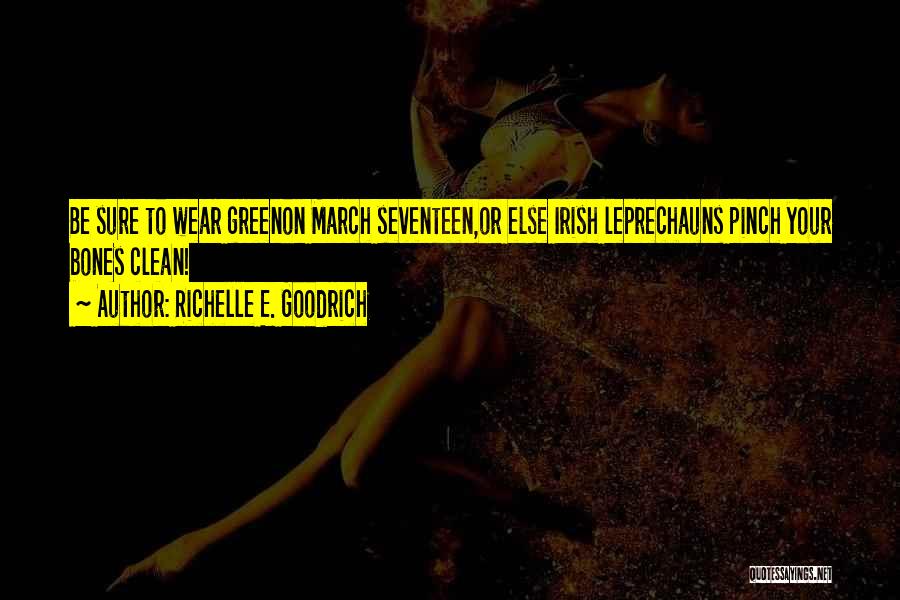 BE SURE TO WEAR GREENON MARCH SEVENTEEN,OR ELSE IRISH LEPRECHAUNS PINCH YOUR BONES CLEAN!

~ AUTHOR: RICHELLE E. GOODRICH

QUOTESSAYINGS.NET